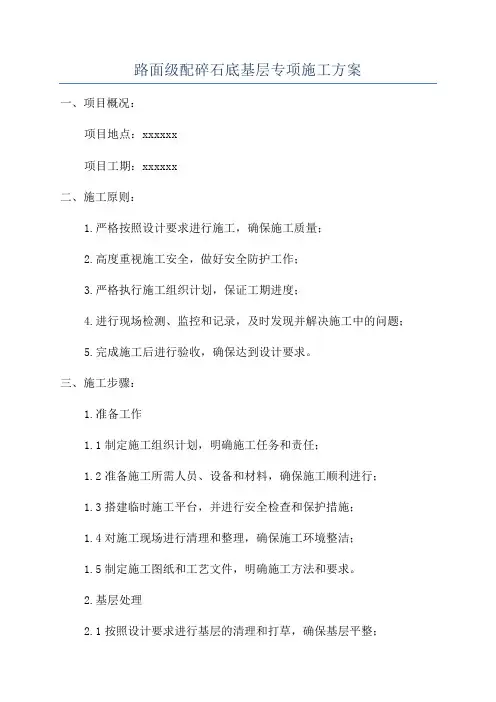 路面级配碎石底基层专项施工方案

一、项目概况：

项目地点：xxxxxx

项目工期：xxxxxx

二、施工原则：

1.严格按照设计要求进行施工，确保施工质量；

2.高度重视施工安全，做好安全防护工作；

3.严格执行施工组织计划，保证工期进度；

4.进行现场检测、监控和记录，及时发现并解决施工中的问题；

5.完成施工后进行验收，确保达到设计要求。

三、施工步骤：

1.准备工作

1.1 制定施工组织计划，明确施工任务和责任；

1.2 准备施工所需人员、设备和材料，确保施工顺利进行；

1.3 搭建临时施工平台，并进行安全检查和保护措施；

1.4 对施工现场进行清理和整理，确保施工环境整洁；

1.5 制定施工图纸和工艺文件，明确施工方法和要求。

2.基层处理

2.1 按照设计要求进行基层的清理和打草，确保基层平整；